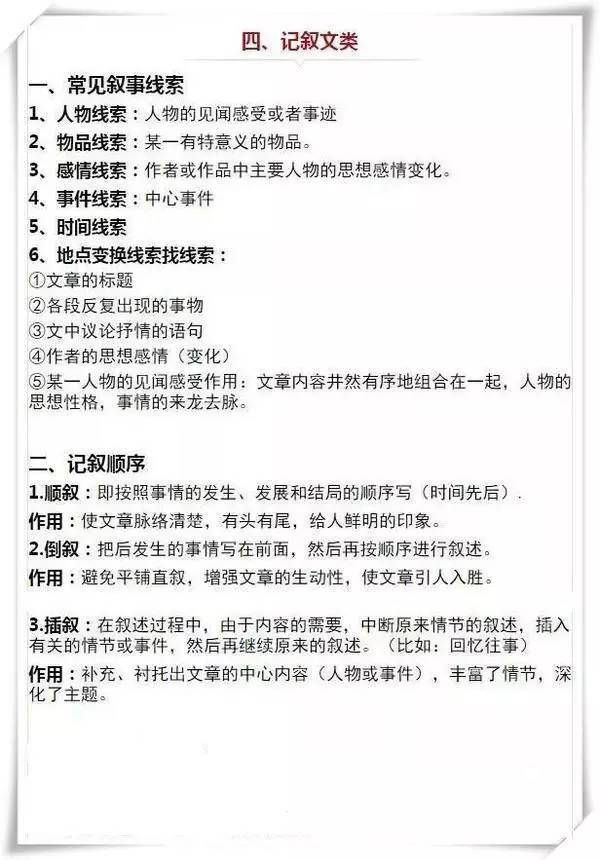 四、记叙文类

一、常见叙事线索

1、人物线索：人物的见闻感受或者事迹

2、物品线索：某一有特意义的物品。

3、感情线索：作者或作品中主要人物的思想感情变化。

4、事件线索：中心事件

5、时间线索

6、地点变换线索找线索：

①文章的标题

②各段反复出现的事物

③文中议论抒情的语句

④作者的思想感情（变化）

⑤某一人物的见闻感受作用：文章内容井然有序地组合在一起，人物的思想性格，事情的来龙去脉。

二、记叙顺序

1.顺叙：即按照事情的发生、发展和结局的顺序写（时间先后）.

作用：使文章脉络清楚，有头有尾，给人鲜明的印象。

2.倒叙：把后发生的事情写在前面，然后再按顺序进行叙述。

作用：避免平铺直叙，增强文章的生动性，使文章引人入胜。

3.插叙：在叙述过程中，由于内容的需要，中断原来情节的叙述，插入有关的情节或事件，然后再继续原来的叙述。（比如：回忆往事）

作用：补充、衬托出文章的中心内容（人物或事件），丰富了情节，深化了主题。